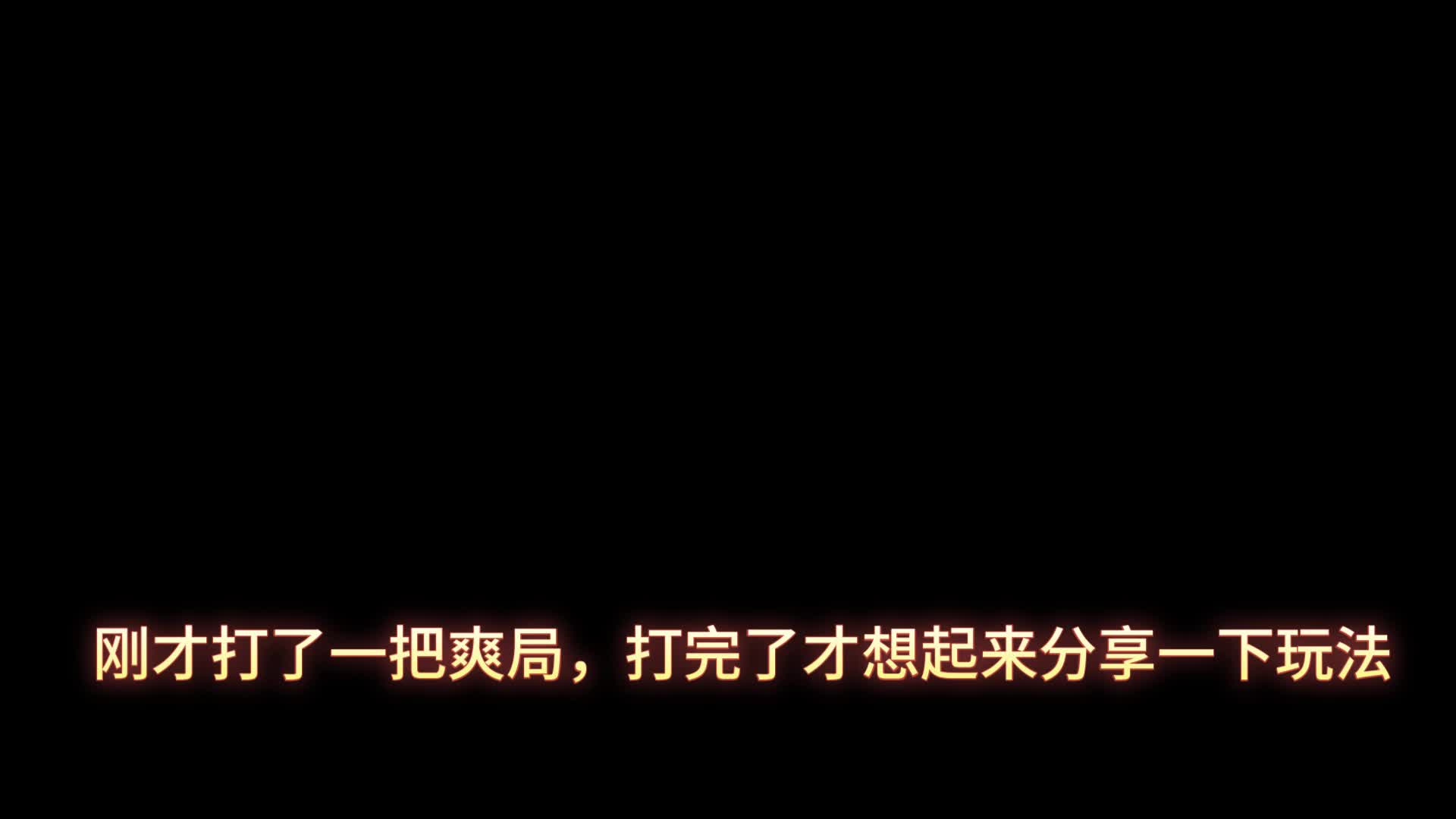 刚才打了一把爽局，打完了才想起来分享一下玩法